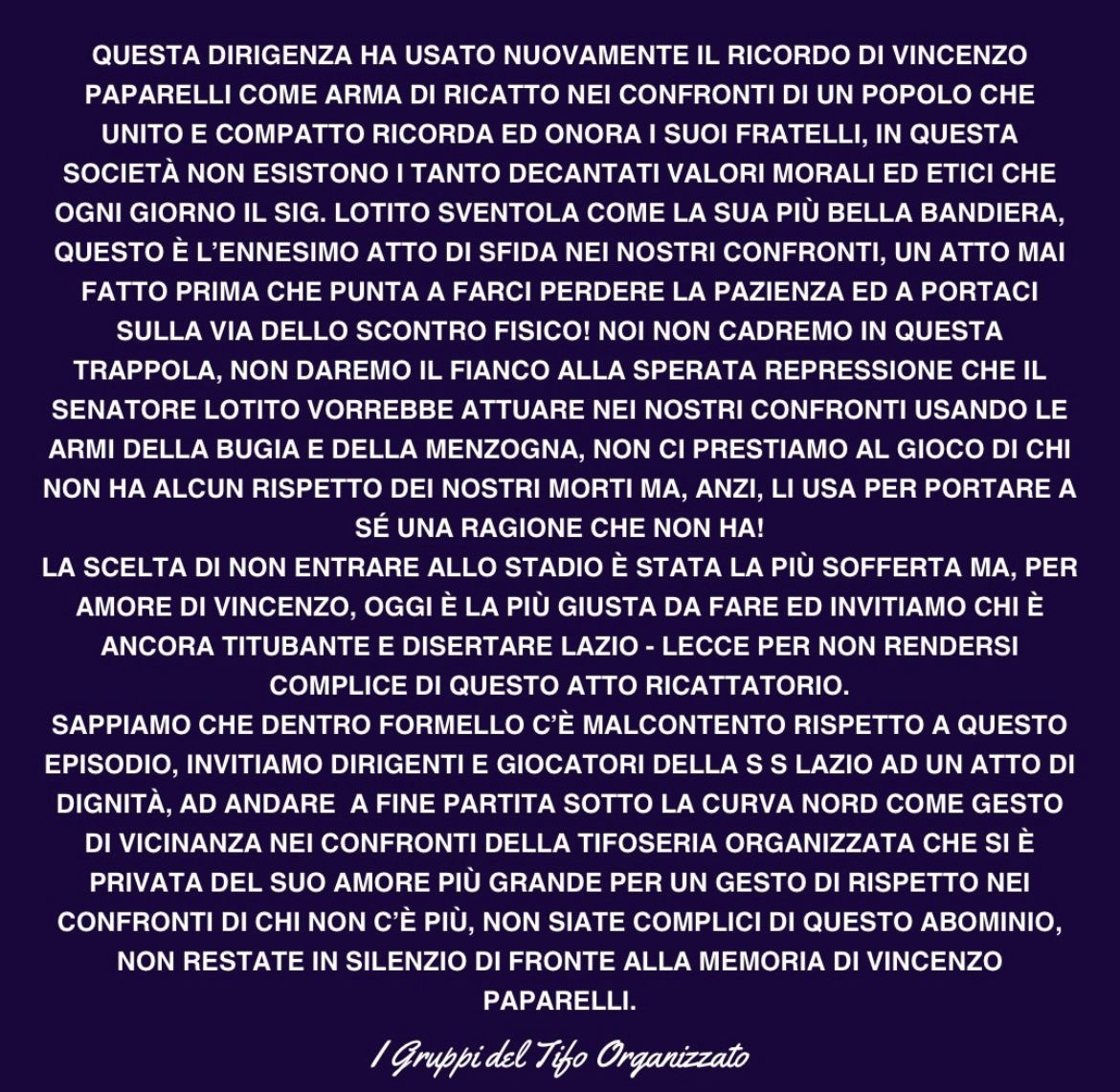 QUESTA DIRIGENZA HA USATO NUOVAMENTE IL RICORDO DI VINCENZO PAPARELLI COME ARMA DI RICATTO NEI CONFRONTI DI UN POPOLO CHE UNITO E COMPATTO RICORDA ED ONORA I SUOI FRATELLI, IN QUESTA SOCIETÀ NON ESISTONO I TANTO DECANTATI VALORI MORALI ED ETICI CHE OGNI GIORNO IL SIG. LOTITO SVENTOLA COME LA SUA PIÙ BELLA BANDIERA, QUESTO È L'ENNESIMO ATTO DI SFIDA NEI NOSTRI CONFRONTI, UN ATTO MAI FATTO PRIMA CHE PUNTA A FARCI PERDERE LA PAZIENZA ED A PORTACI SULLA VIA DELLO SCONTRO FISICO! NOI NON CADREMO IN QUESTA TRAPPOLA, NON DAREMO IL FIANCO ALLA SPERATA REPRESSIONE CHE IL SENATORE LOTITO VORREBBE ATTUARE NEI NOSTRI CONFRONTI USANDO LE ARMI DELLA BUGIA E DELLA MENZOGNA, NON CI PRESTIAMO AL GIOCO DI CHI NON HA ALCUN RISPETTO DEI NOSTRI MORTI MA, ANZI, LI USA PER PORTARE A SÉ UNA RAGIONE CHE NON HA!
LA SCELTA DI NON ENTRARE ALLO STADIO È STATA LA PIÙ SOFFERTA MA, PER AMORE DI VINCENZO, OGGI È LA PIÙ GIUSTA DA FARE ED INVITIAMO CHI È ANCORA TITUBANTE E DISERTARE LAZIO - LECCE PER NON RENDERSI COMPLICE DI QUESTO ATTO RICATTATORIO.
SAPPIAMO CHE DENTRO FORMELLO C'È MALCONTENTO RISPETTO A QUESTO EPISODIO, INVITIAMO DIRIGENTI E GIOCATORI DELLA S S LAZIO AD UN ATTO DI DIGNITÀ, AD ANDARE A FINE PARTITA SOTTO LA CURVA NORD COME GESTO DI VICINANZA NEI CONFRONTI DELLA TIFOSERIA ORGANIZZATA CHE SI È PRIVATA DEL SUO AMORE PIÙ GRANDE PER UN GESTO DI RISPETTO NEI CONFRONTI DI CHI NON C'È PIÙ, NON SIATE COMPLICI DI QUESTO ABOMINIO, NON RESTATE IN SILENZIO DI FRONTE ALLA MEMORIA DI VINCENZO PAPARELLI.

I Gruppi del Tifo Organizzato